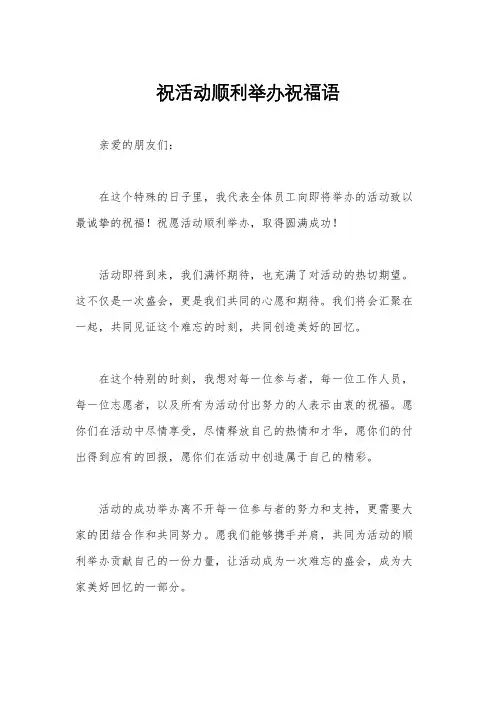 祝活动顺利举办祝福语

亲爱的朋友们：

在这个特殊的日子里，我代表全体员工向即将举办的活动致以最诚挚的祝福！祝愿活动顺利举办，取得圆满成功！

活动即将到来，我们满怀期待，也充满了对活动的热切期望。这不仅是一次盛会，更是我们共同的心愿和期待。我们将会汇聚在一起，共同见证这个难忘的时刻，共同创造美好的回忆。

在这个特别的时刻，我想对每一位参与者，每一位工作人员，每一位志愿者，以及所有为活动付出努力的人表示由衷的祝福。愿你们在活动中尽情享受，尽情释放自己的热情和才华，愿你们的付出得到应有的回报，愿你们在活动中创造属于自己的精彩。

活动的成功举办离不开每一位参与者的努力和支持，更需要大家的团结合作和共同努力。愿我们能够携手并肩，共同为活动的顺利举办贡献自己的一份力量，让活动成为一次难忘的盛会，成为大家美好回忆的一部分。